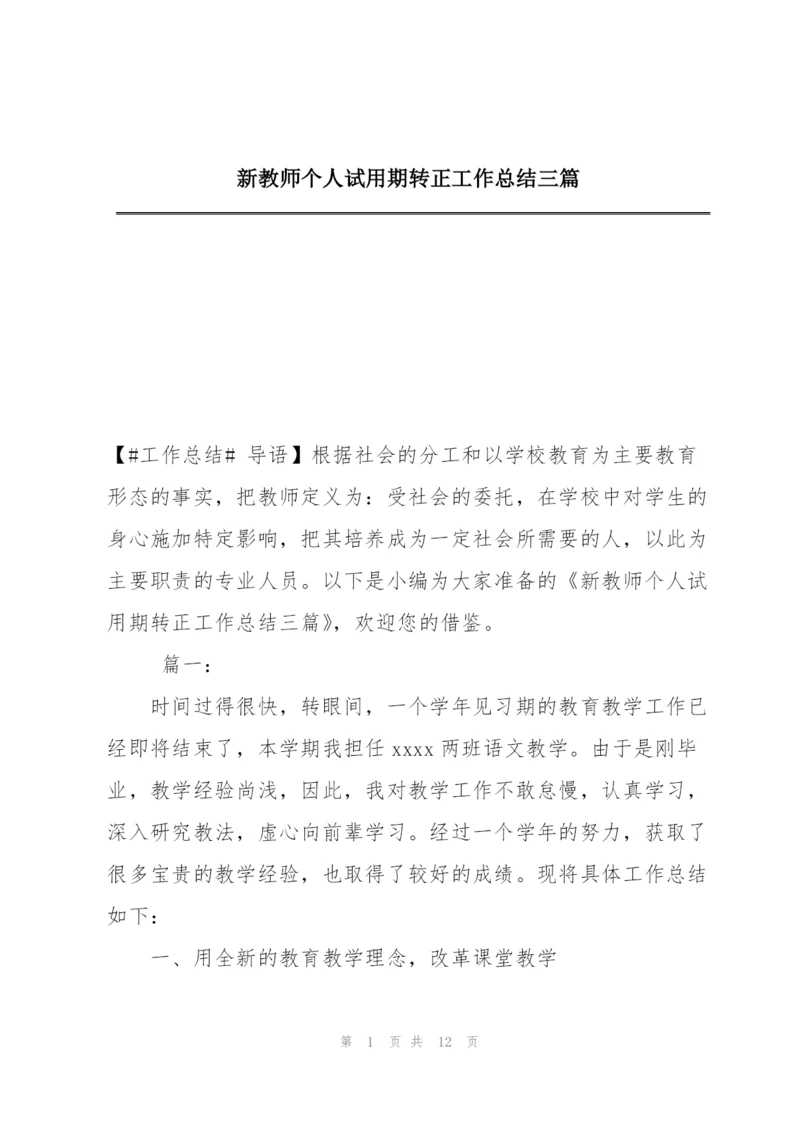 新教师个人试用期转正工作总结三篇

【#工作总结# 导语】根据社会的分工和以学校教育为主要教育形态的事实，把教师定义为：受社会的委托，在学校中对学生的身心施加特定影响，把其培养成为一定社会所需要的人，以此为主要职责的专业人员。以下是小编为大家准备的《新教师个人试用期转正工作总结三篇》，欢迎您的借鉴。

篇一：

时间过得很快，转眼间，一个学年见习期的教育教学工作已经即将结束了，本学期我担任 xxxx 两班语文教学。由于是刚毕业，教学经验尚浅，因此，我对教学工作不敢怠慢，认真学习，深入研究教法，虚心向前辈学习。经过一个学年的努力，获取了很多宝贵的教学经验，也取得了较好的成绩。现将具体工作总结如下：

一、用全新的教育教学理念，改革课堂教学

第 1 页 共 12 页